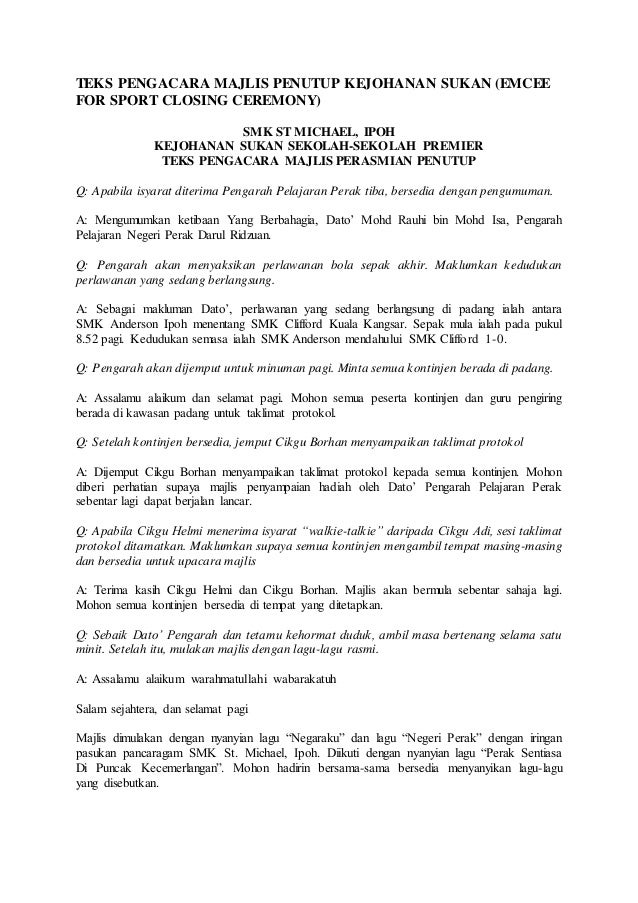 TEKS PENGACARA MAJLIS PENUTUP KEJOHANAN SUKAN (EMCEE FOR SPORT CLOSING CEREMONY)

SMK ST MICHAEL, IPOH
KEJOHANAN SUKAN SEKOLAH-SEKOLAH PREMIER
TEKS PENGACARA MAJLIS PERASMIAN PENUTUP

Q: Apabila isyarat diterima Pengarah Pelajaran Perak tiba, bersedia dengan pengumuman.

A: Mengumumkan ketibaan Yang Berbahagia, Dato' Mohd Rauhi bin Mohd Isa, Pengarah Pelajaran Negeri Perak Darul Ridzuan.

Q: Pengarah akan menyaksikan perlawanan bola sepak akhir. Maklumkan kedudukan perlawanan yang sedang berlangsung.

A: Sebagai makluman Dato', perlawanan yang sedang berlangsung di padang ialah antara SMK Anderson Ipoh menentang SMK Clifford Kuala Kangsar. Sepak mula ialah pada pukul 8.52 pagi. Kedudukan semasa ialah SMK Anderson mendahului SMK Clifford 1-0.

Q: Pengarah akan dijemput untuk minuman pagi. Minta semua kontinjen berada di padang.

A: Assalamu alaikum dan selamat pagi. Mohon semua peserta kontinjen dan guru pengiring berada di kawasan padang untuk taklimat protokol.

Q: Setelah kontinjen bersedia, jemput Cikgu Borhan menyampaikan taklimat protokol

A: Dijemput Cikgu Borhan menyampaikan taklimat protokol kepada semua kontinjen. Mohon diberi perhatian supaya majlis penyampaian hadiah oleh Dato' Pengarah Pelajaran Perak sebentar lagi dapat berjalan lancar.

Q: Apabila Cikgu Helmi menerima isyarat "walkie-talkie" daripada Cikgu Adi, sesi taklimat protokol ditamatkan. Maklumkan supaya semua kontinjen mengambil tempat masing-masing dan bersedia untuk upacara majlis

A: Terima kasih Cikgu Helmi dan Cikgu Borhan. Majlis akan bermula sebentar sahaja lagi. Mohon semua kontinjen bersedia di tempat yang ditetapkan.

Q: Sebaik Dato' Pengarah dan tetamu kehormat duduk, ambil masa bertenang selama satu minit. Setelah itu, mulakan majlis dengan lagu-lagu rasmi.

A: Assalamu alaikum warahmatullahi wabarakatuh

Salam sejahtera, dan selamat pagi

Majlis dimulakan dengan nyanyian lagu "Negaraku" dan lagu "Negeri Perak" dengan iringan pasukan pancaragam SMK St. Michael, Ipoh. Diikuti dengan nyanyian lagu "Perak Sentiasa Di Puncak Kecemerlangan". Mohon hadirin bersama-sama bersedia menyanyikan lagu-lagu yang disebutkan.